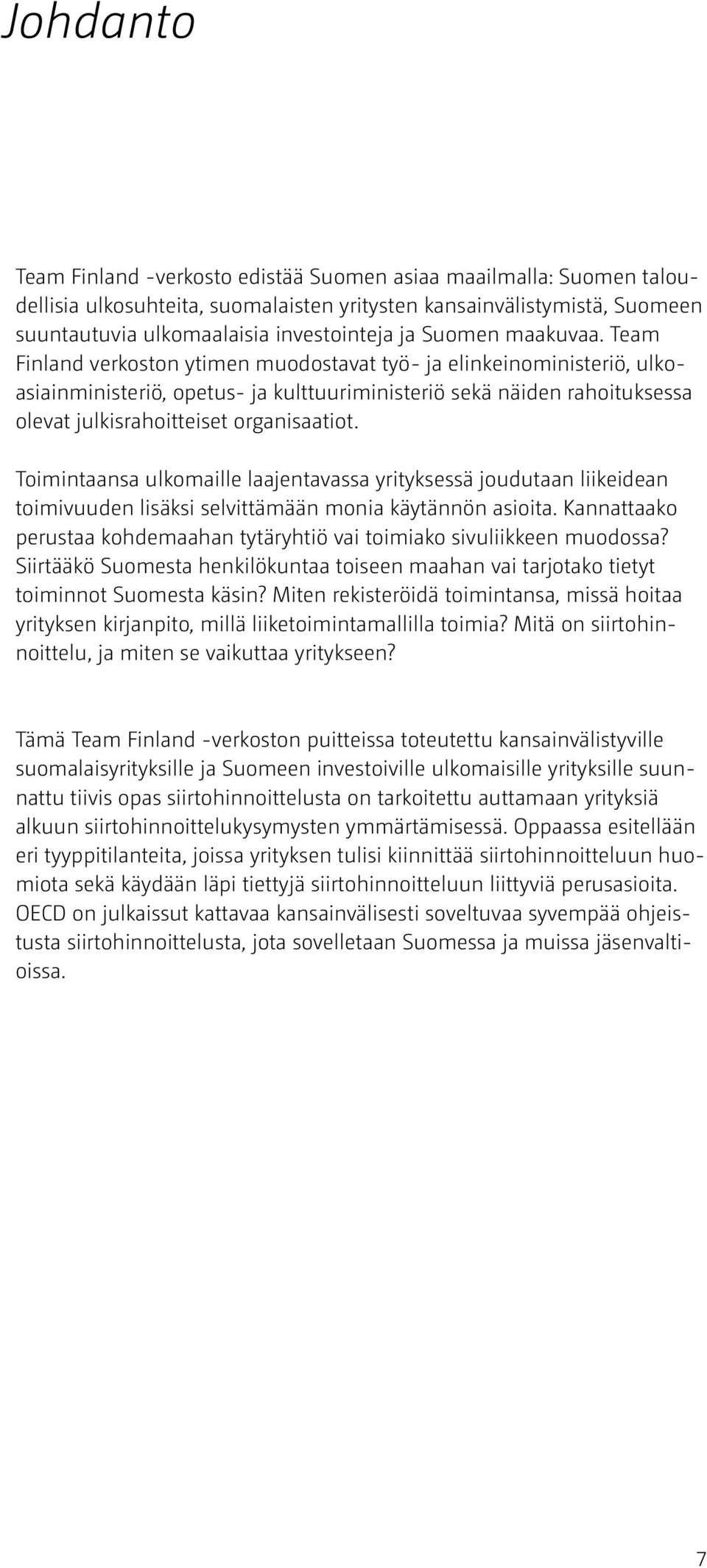 Johdanto

Team Finland -verkosto edistää Suomen asiaa maailmalla: Suomen taloudellisia ulkosuhteita, suomalaisten yritysten kansainvälistymistä, Suomeen suuntautuvia ulkomaalaisia investointeja ja Suomen maakuvaa. Team Finland verkoston ytimen muodostavat työ- ja elinkeinoministeriö, ulkoasiainministeriö, opetus- ja kulttuuriministeriö sekä näiden rahoituksessa olevat julkisrahoitteiset organisaatiot.

Toimintaansa ulkomaille laajentavassa yrityksessä joudutaan liikeidean toimivuuden lisäksi selvittämään monia käytännön asioita. Kannattaako perustaa kohdemaahan tytäryhtiö vai toimiako sivuliikkeen muodossa? Siirtääkö Suomesta henkilökuntaa toiseen maahan vai tarjotako tietyt toiminnot Suomesta käsin? Miten rekisteröidä toimintansa, missä hoitaa yrityksen kirjanpito, millä liiketoimintamallilla toimia? Mitä on siirtohinnoittelu, ja miten se vaikuttaa yritykseen?

Tämä Team Finland -verkoston puitteissa toteutettu kansainvälistyville suomalaisyrityksille ja Suomeen investoiville ulkomaisille yrityksille suunnattu tiivis opas siirtohinnoittelusta on tarkoitettu auttamaan yrityksiä alkuun siirtohinnoittelukysymysten ymmärtämisessä. Oppaassa esitellään eri tyyppitilanteita, joissa yrityksen tulisi kiinnittää siirtohinnoitteluun huomiota sekä käydään läpi tiettyjä siirtohinnoitteluun liittyviä perusasioita. OECD on julkaissut kattavaa kansainvälisesti soveltuvaa syvempää ohjeistusta siirtohinnoittelusta, jota sovelletaan Suomessa ja muissa jäsenvaltioissa.

7